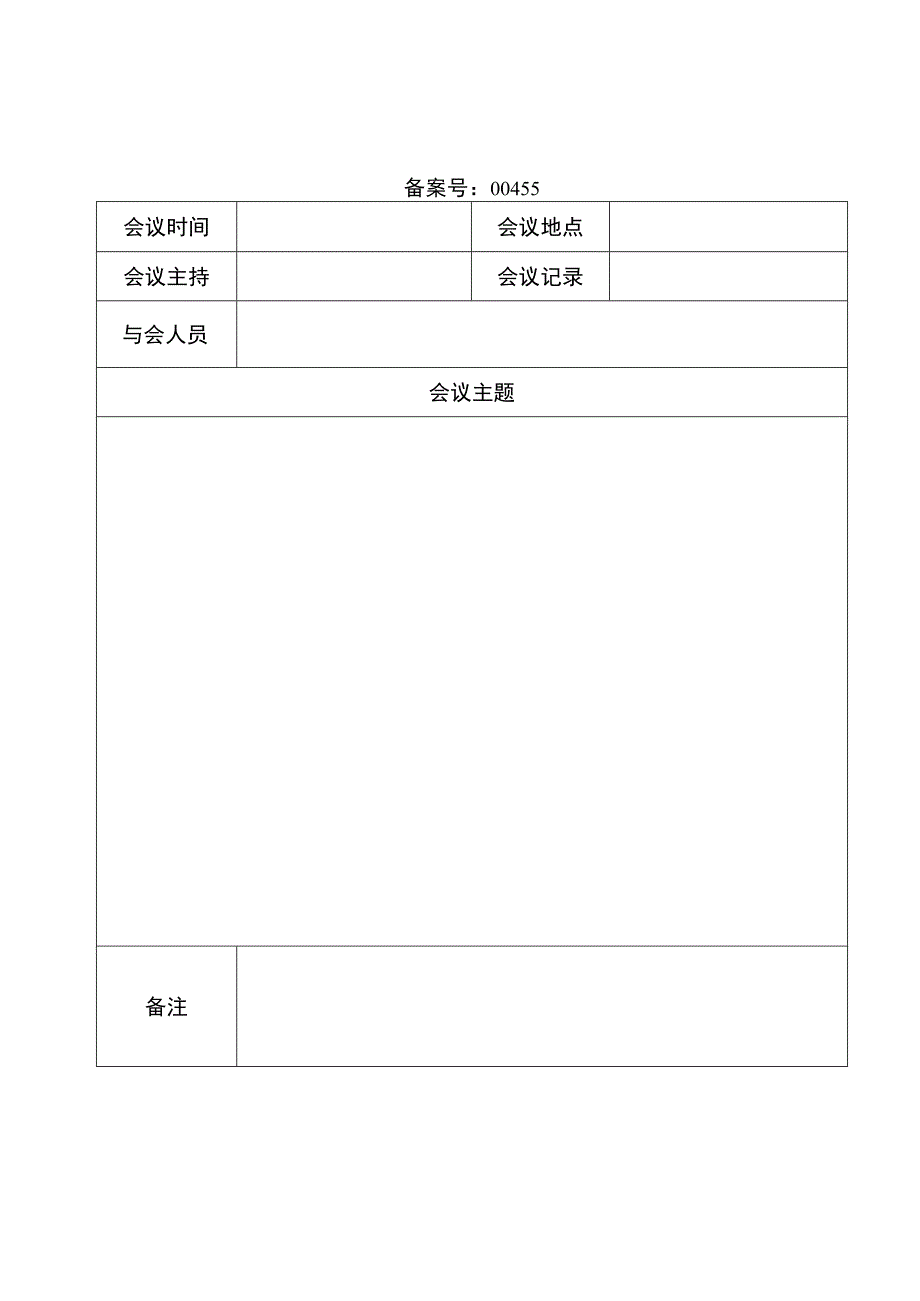 备案号：00455

| 会议时间 | | 会议地点 | |
|---|---|---|---|
| 会议主持 | | 会议记录 | |
| 与会人员 | | | |
| 会议主题 | | | |
| | | | |
| 备注 | | | |